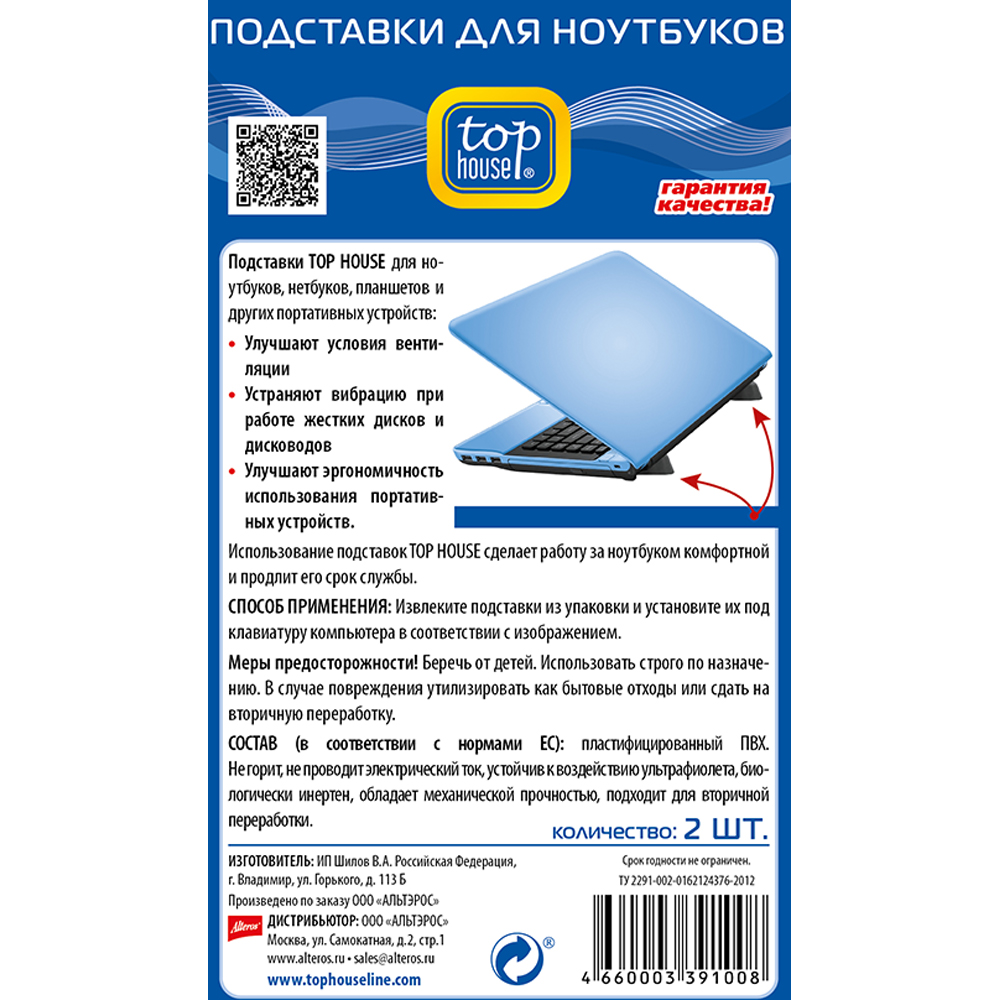 ПОДСТАВКИ ДЛЯ НОУТБУКОВ

top house®

гарантия качества!

Подставки TOP HOUSE для ноутбуков, нетбуков, планшетов и других портативных устройств:

• Улучшают условия вентиляции
• Устраняют вибрацию при работе жестких дисков и дисководов
• Улучшают эргономичность использования портативных устройств.

Использование подставок TOP HOUSE сделает работу за ноутбуком комфортной и продлит его срок службы.

СПОСОБ ПРИМЕНЕНИЯ: Извлеките подставки из упаковки и установите их под клавиатуру компьютера в соответствии с изображением.

Меры предосторожности! Беречь от детей. Использовать строго по назначению. В случае повреждения утилизировать как бытовые отходы или сдать на вторичную переработку.

СОСТАВ (в соответствии с нормами ЕС): пластифицированный ПВХ. Не горит, не проводит электрический ток, устойчив к воздействию ультрафиолета, биологически инертен, обладает механической прочностью, подходит для вторичной переработки.

количество: 2 ШТ.

ИЗГОТОВИТЕЛЬ: ИП Шилов В.А. Российская Федерация, г. Владимир, ул. Горького, д. 113 Б

Произведено по заказу ООО «АЛЬТЭРОС»

Alteros

ДИСТРИБЬЮТОР: ООО «АЛЬТЭРОС»
Москва, ул. Самокатная, д.2, стр.1
www.alteros.ru • sales@alteros.ru

www.tophouseline.com

Срок годности не ограничен.
ТУ 2291-002-0162124376-2012

4 660003 391008